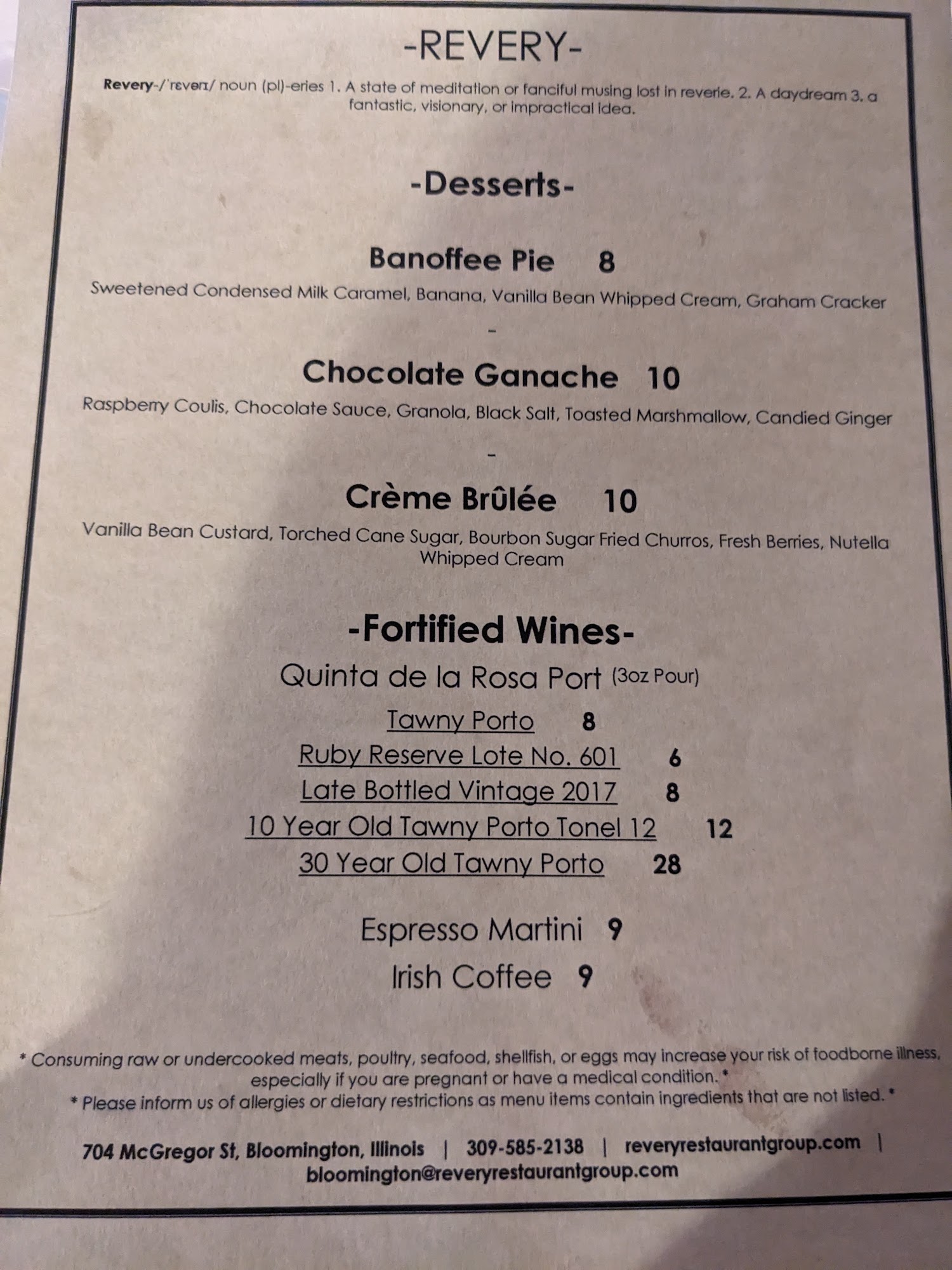 -REVERY-

Revery-/ˈrɛvərɪ/ noun (pl)-eries 1. A state of meditation or fanciful musing lost in reverie. 2. A daydream 3. a fantastic, visionary, or impractical idea.

-Desserts-

Banoffee Pie 8

Sweetened Condensed Milk Caramel, Banana, Vanilla Bean Whipped Cream, Graham Cracker

-

Chocolate Ganache 10

Raspberry Coulis, Chocolate Sauce, Granola, Black Salt, Toasted Marshmallow, Candied Ginger

-

Crème Brûlée 10

Vanilla Bean Custard, Torched Cane Sugar, Bourbon Sugar Fried Churros, Fresh Berries, Nutella Whipped Cream

-Fortified Wines-

Quinta de la Rosa Port (3oz Pour)

Tawny Porto 8
Ruby Reserve Lote No. 601 6
Late Bottled Vintage 2017 8
10 Year Old Tawny Porto Tonel 12 12
30 Year Old Tawny Porto 28

Espresso Martini 9
Irish Coffee 9

* Consuming raw or undercooked meats, poultry, seafood, shellfish, or eggs may increase your risk of foodborne illness, especially if you are pregnant or have a medical condition. *
* Please inform us of allergies or dietary restrictions as menu items contain ingredients that are not listed. *

704 McGregor St, Bloomington, Illinois | 309-585-2138 | reveryrestaurantgroup.com | bloomington@reveryrestaurantgroup.com